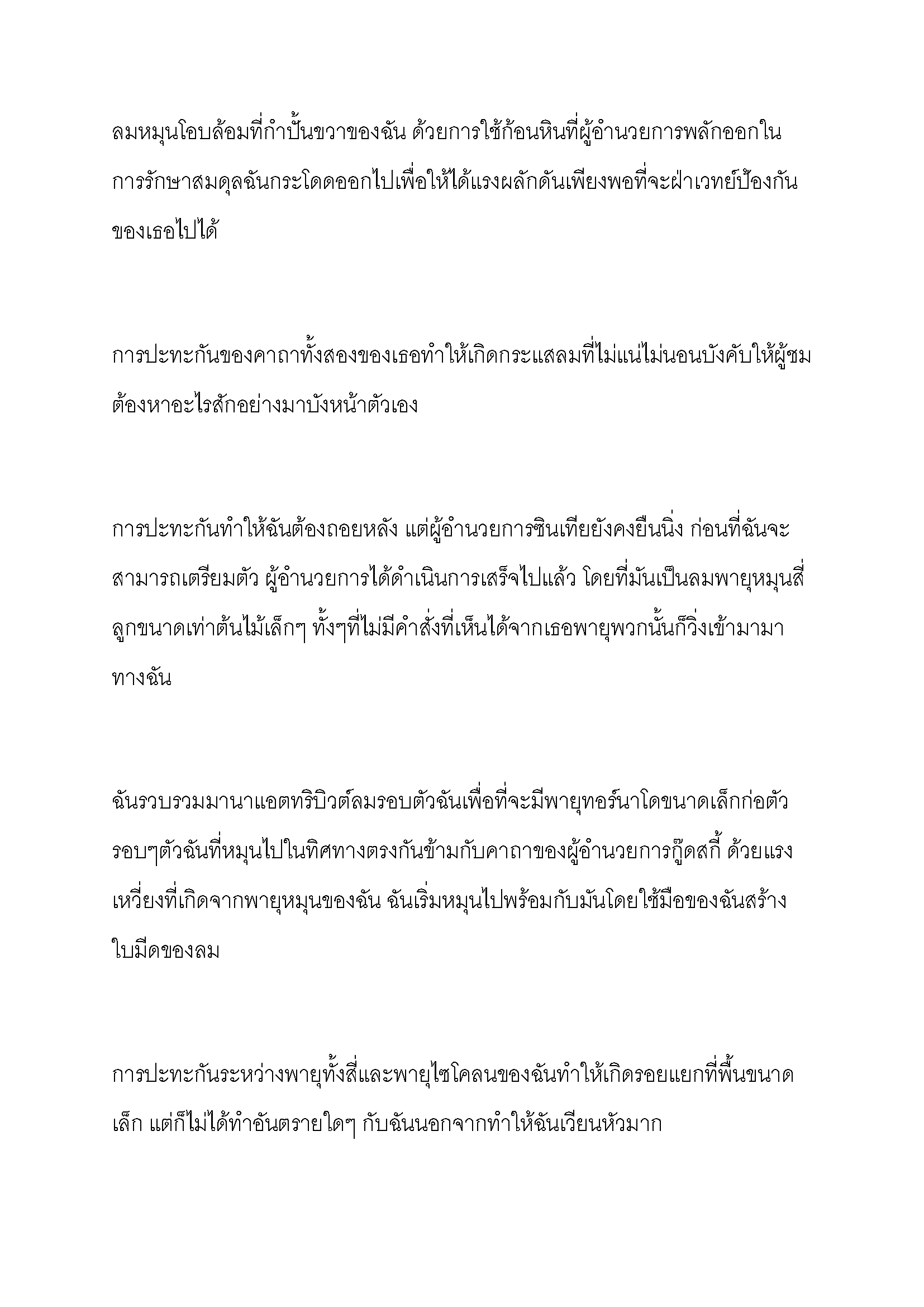 ลมหมุนโอบล้อมที่กำปั้นขวาของฉัน ด้วยการใช้ก้อนหินที่ผู้อำนวยการพลักออกในการรักษาสมดุลฉันกระโดดออกไปเพื่อให้ได้แรงผลักดันเพียงพอที่จะฝ่าเวทย์ป้องกันของเธอไปได้

การปะทะกันของคาถาทั้งสองของเธอทำให้เกิดกระแสลมที่ไม่แน่ไม่นอนบังคับให้ผู้ชมต้องหาอะไรสักอย่างมาบังหน้าตัวเอง

การปะทะกันทำให้ฉันต้องถอยหลัง แต่ผู้อำนวยการซินเทียยังคงยืนนิ่ง ก่อนที่ฉันจะสามารถเตรียมตัว ผู้อำนวยการได้ดำเนินการเสร็จไปแล้ว โดยที่มันเป็นลมพายุหมุนสี่ลูกขนาดเท่าต้นไม้เล็กๆ ทั้งๆที่ไม่มีคำสั่งที่เห็นได้จากเธอพายุพวกนั้นก็วิ่งเข้ามามาทางฉัน

ฉันรวบรวมมานาแอตทริบิวต์ลมรอบตัวฉันเพื่อที่จะมีพายุทอร์นาโดขนาดเล็กก่อตัวรอบๆตัวฉันที่หมุนไปในทิศทางตรงกันข้ามกับคาถาของผู้อำนวยการกู๊ดสกี้ ด้วยแรงเหวี่ยงที่เกิดจากพายุหมุนของฉัน ฉันเริ่มหมุนไปพร้อมกับมันโดยใช้มือของฉันสร้างใบมีดของลม

การปะทะกันระหว่างพายุทั้งสี่และพายุไซโคลนของฉันทำให้เกิดรอยแยกที่พื้นขนาดเล็ก แต่ก็ไม่ได้ทำอันตรายใดๆ กับฉันนอกจากทำให้ฉันเวียนหัวมาก